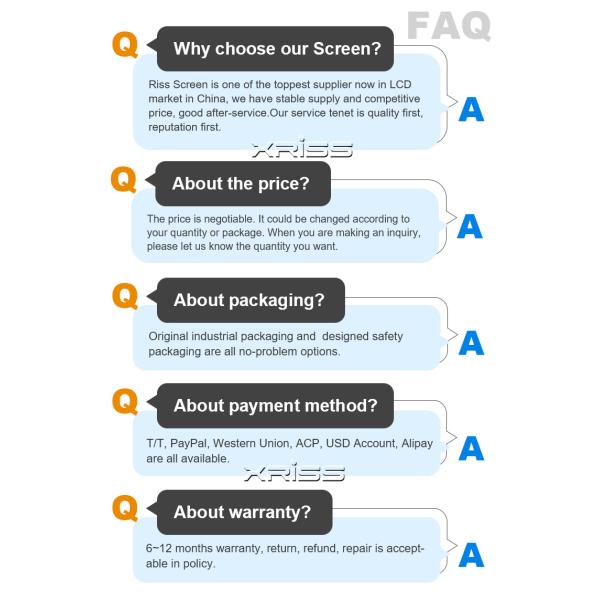 FAQ

Q
Why choose our Screen?

Riss Screen is one of the toppest supplier now in LCD market in China, we have stable supply and competitive price, good after-service.Our service tenet is quality first, reputation first.

A

Q
About the price?

The price is negotiable. It could be changed according to your quantity or package. When you are making an inquiry, please let us know the quantity you want.

A

Q
About packaging?

Original industrial packaging and designed safety packaging are all no-problem options.

A

Q
About payment method?

T/T, PayPal, Western Union, ACP, USD Account, Alipay are all available.

A

Q
About warranty?

6~12 months warranty, return, refund, repair is acceptable in policy.

A

XRISS